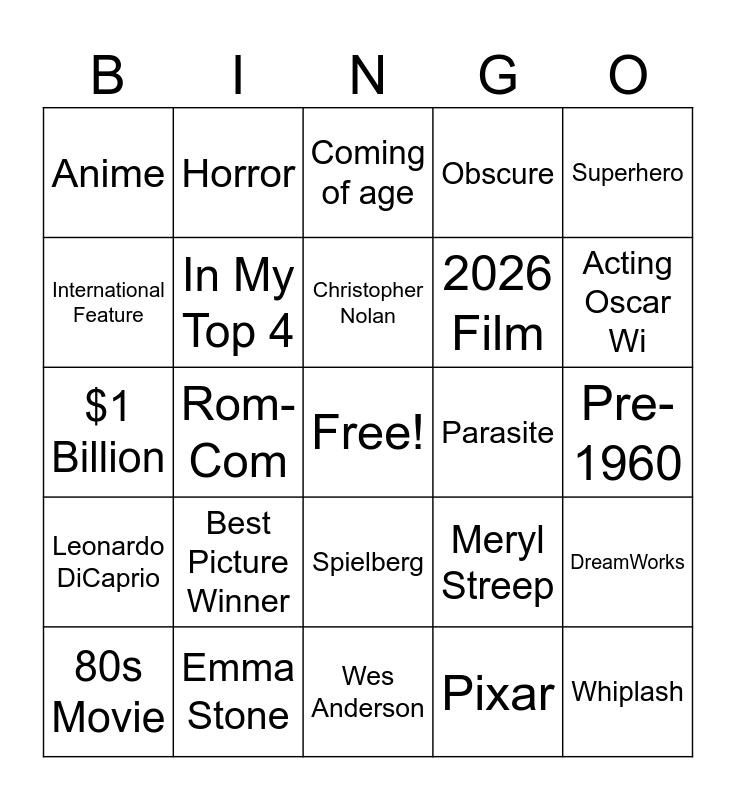 | B | I | N | G | O |
|---|---|---|---|---|
| Anime | Horror | Coming of age | Obscure | Superhero |
| International Feature | In My Top 4 | Christopher Nolan | 2026 Film | Acting Oscar Wi |
| $1 Billion | Rom-Com | Free! | Parasite | Pre-1960 |
| Leonardo DiCaprio | Best Picture Winner | Spielberg | Meryl Streep | DreamWorks |
| 80s Movie | Emma Stone | Wes Anderson | Pixar | Whiplash |